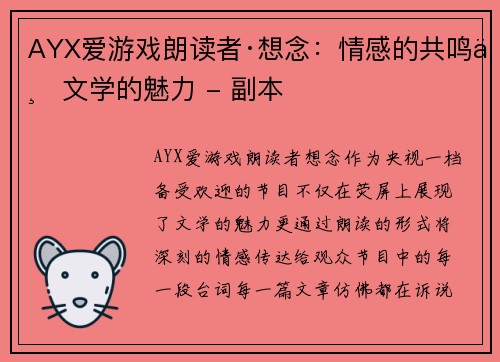 AYX爱游戏朗读者·想念：情感的共鸣ä¸ 文学的魅力 – 副本

AYX爱游戏朗读者想念作为央视一档备受欢迎的节目不仅在荧屏上展现了文学的魅力更通过朗读的形式将深刻的情感传达给观众节目中的每一段台词每一篇文章仿佛都在诉说